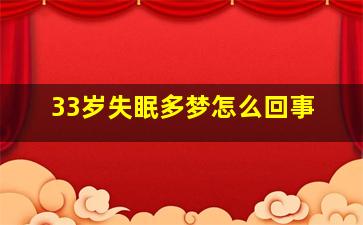 33岁失眠多梦怎么回事